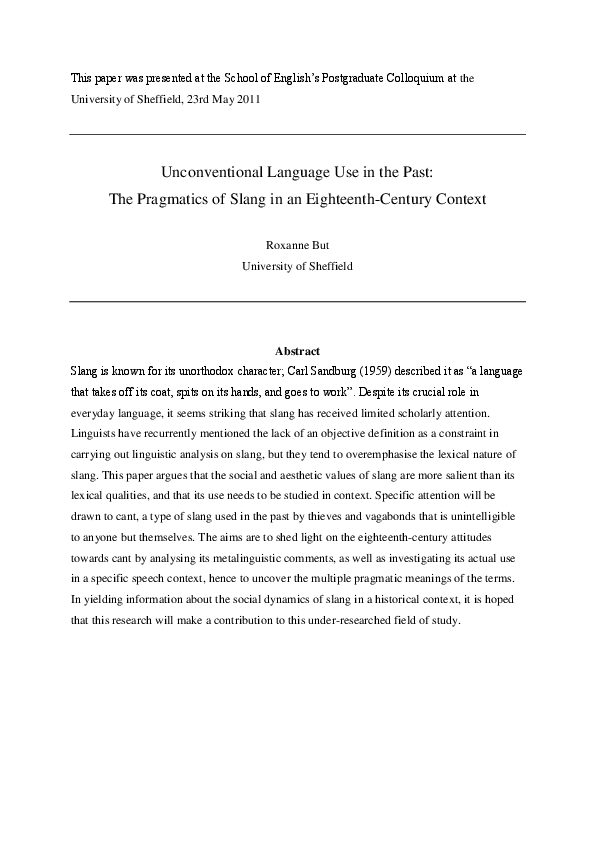 This paper was presented at the School of English's Postgraduate Colloquium at the University of Sheffield, 23rd May 2011

Unconventional Language Use in the Past:
The Pragmatics of Slang in an Eighteenth-Century Context

Roxanne But
University of Sheffield

Abstract

Slang is known for its unorthodox character; Carl Sandburg (1959) described it as "a language that takes off its coat, spits on its hands, and goes to work". Despite its crucial role in everyday language, it seems striking that slang has received limited scholarly attention. Linguists have recurrently mentioned the lack of an objective definition as a constraint in carrying out linguistic analysis on slang, but they tend to overemphasise the lexical nature of slang. This paper argues that the social and aesthetic values of slang are more salient than its lexical qualities, and that its use needs to be studied in context. Specific attention will be drawn to cant, a type of slang used in the past by thieves and vagabonds that is unintelligible to anyone but themselves. The aims are to shed light on the eighteenth-century attitudes towards cant by analysing its metalinguistic comments, as well as investigating its actual use in a specific speech context, hence to uncover the multiple pragmatic meanings of the terms. In yielding information about the social dynamics of slang in a historical context, it is hoped that this research will make a contribution to this under-researched field of study.